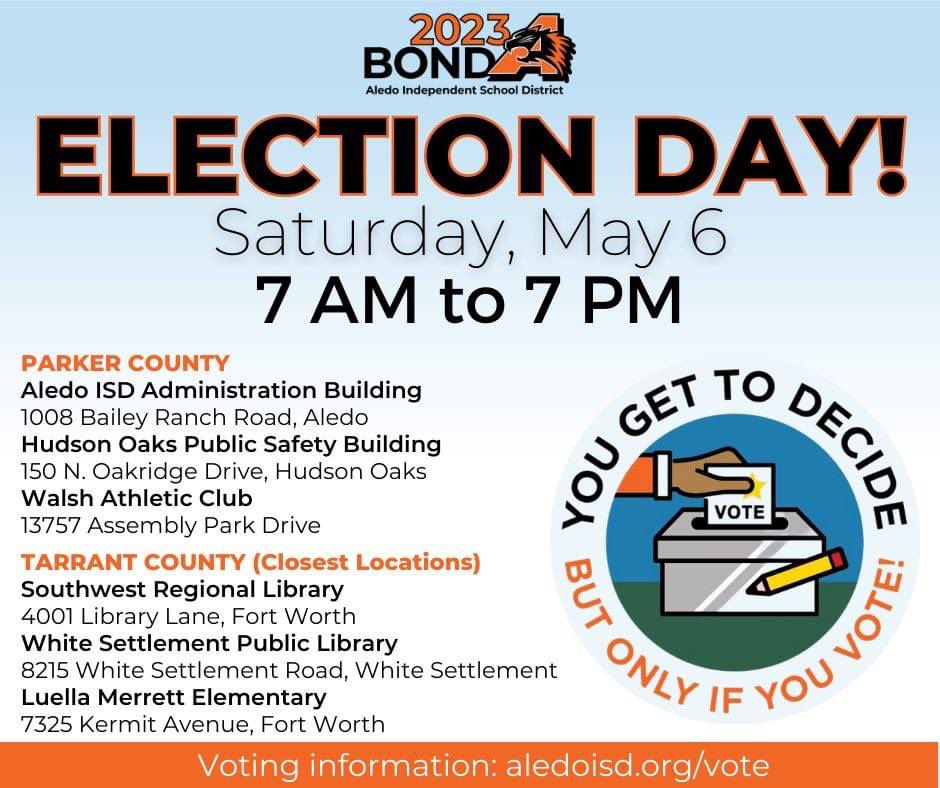 2023 BOND

Aledo Independent School District

ELECTION DAY!

Saturday, May 6

7 AM to 7 PM

PARKER COUNTY

Aledo ISD Administration Building
1008 Bailey Ranch Road, Aledo

Hudson Oaks Public Safety Building
150 N. Oakridge Drive, Hudson Oaks

Walsh Athletic Club
13757 Assembly Park Drive

TARRANT COUNTY (Closest Locations)

Southwest Regional Library
4001 Library Lane, Fort Worth

White Settlement Public Library
8215 White Settlement Road, White Settlement

Luella Merrett Elementary
7325 Kermit Avenue, Fort Worth

YOU GET TO DECIDE

VOTE

BUT ONLY IF YOU VOTE!

Voting information: aledoisd.org/vote